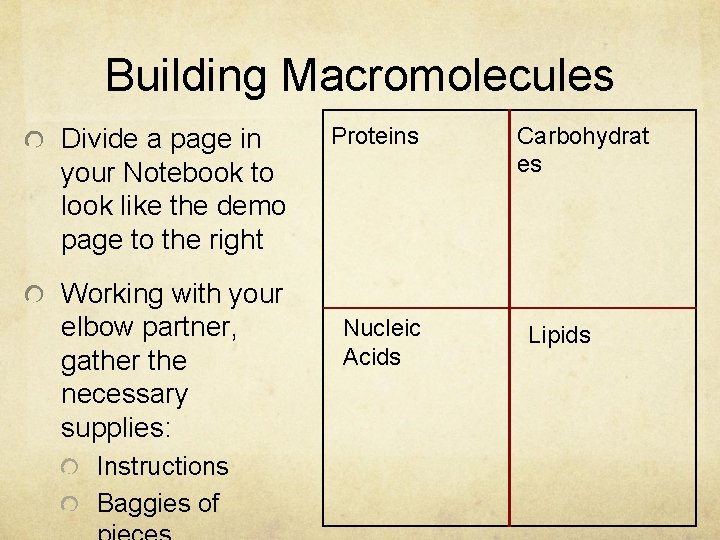 Building Macromolecules

Divide a page in your Notebook to look like the demo page to the right

Working with your elbow partner, gather the necessary supplies:

Instructions

Baggies of pieces

| Proteins | Carbohydrat es |
|---|---|
| Nucleic Acids | Lipids |